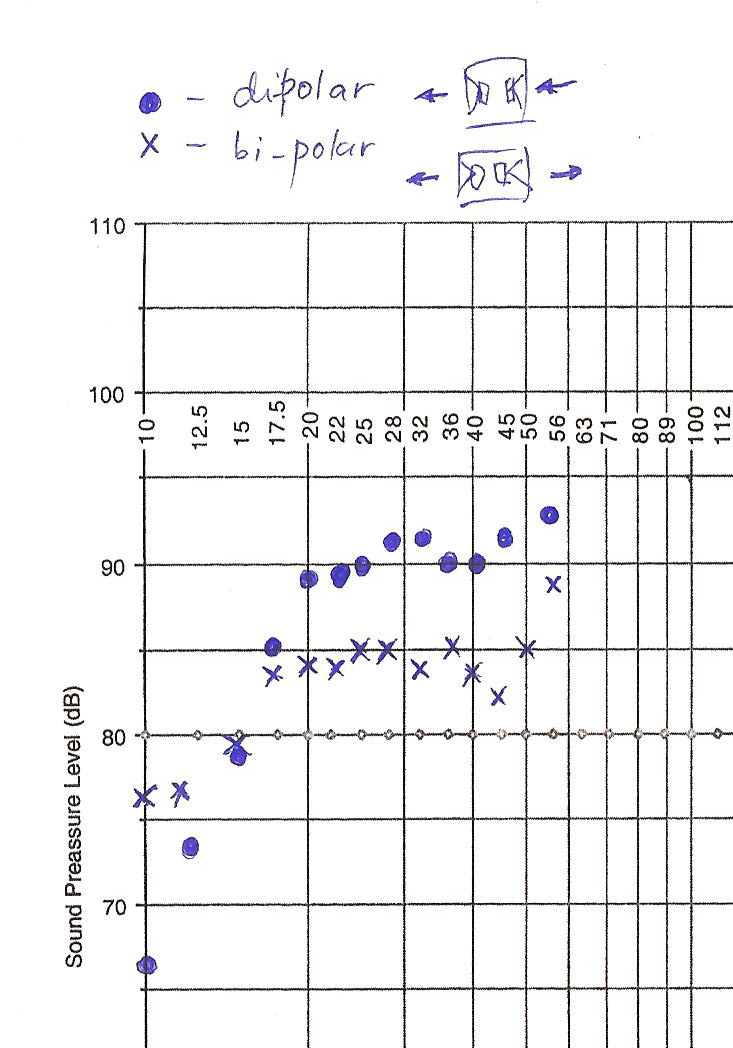 ● - dipolar
X - bi-polar

110
100
90
80
70
Sound Preassure Level (dB)

10
12.5
15
17.5
20
22
25
28
32
36
40
45
50
56
63
71
80
89
100
112